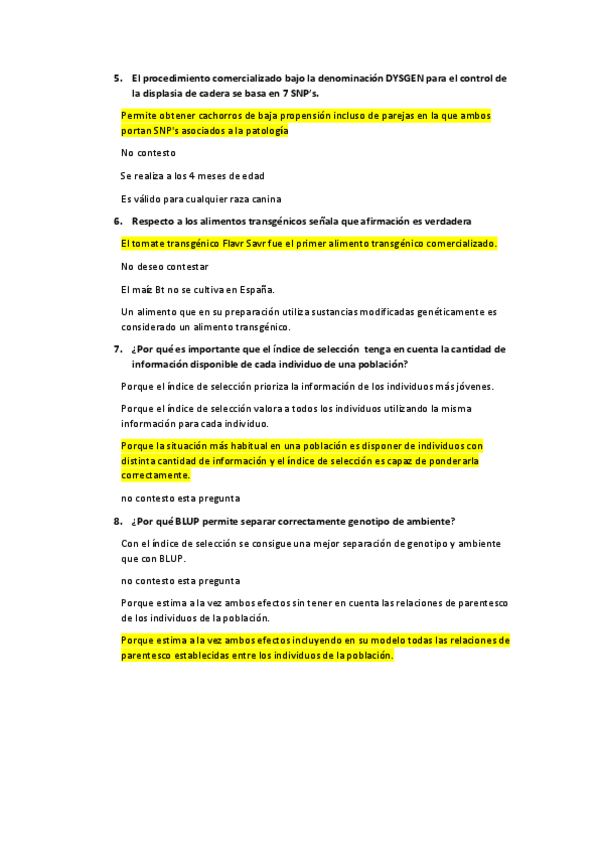 5. El procedimiento comercializado bajo la denominación DYSGEN para el control de la displasia de cadera se basa en 7 SNP's.

Permite obtener cachorros de baja propensión incluso de parejas en la que ambos portan SNP's asociados a la patología

No contesto

Se realiza a los 4 meses de edad

Es válido para cualquier raza canina

6. Respecto a los alimentos transgénicos señala que afirmación es verdadera

El tomate transgénico Flavr Savr fue el primer alimento transgénico comercializado.

No deseo contestar

El maíz Bt no se cultiva en España.

Un alimento que en su preparación utiliza sustancias modificadas genéticamente es considerado un alimento transgénico.

7. ¿Por qué es importante que el índice de selección tenga en cuenta la cantidad de información disponible de cada individuo de una población?

Porque el índice de selección prioriza la información de los individuos más jóvenes.

Porque el índice de selección valora a todos los individuos utilizando la misma información para cada individuo.

Porque la situación más habitual en una población es disponer de individuos con distinta cantidad de información y el índice de selección es capaz de ponderarla correctamente.

no contesto esta pregunta

8. ¿Por qué BLUP permite separar correctamente genotipo de ambiente?

Con el índice de selección se consigue una mejor separación de genotipo y ambiente que con BLUP.

no contesto esta pregunta

Porque estima a la vez ambos efectos sin tener en cuenta las relaciones de parentesco de los individuos de la población.

Porque estima a la vez ambos efectos incluyendo en su modelo todas las relaciones de parentesco establecidas entre los individuos de la población.